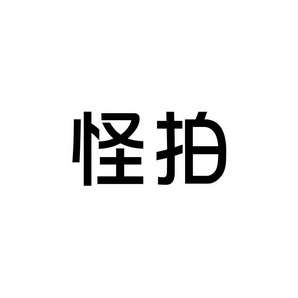 怪拍